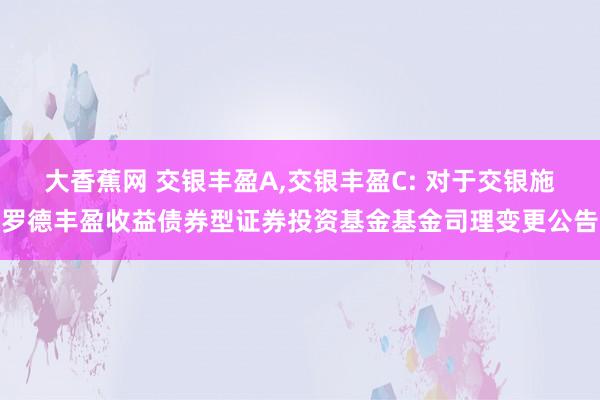 大香蕉网 交银丰盈A,交银丰盈C: 对于交银施罗德丰盈收益债券型证券投资基金基金司理变更公告